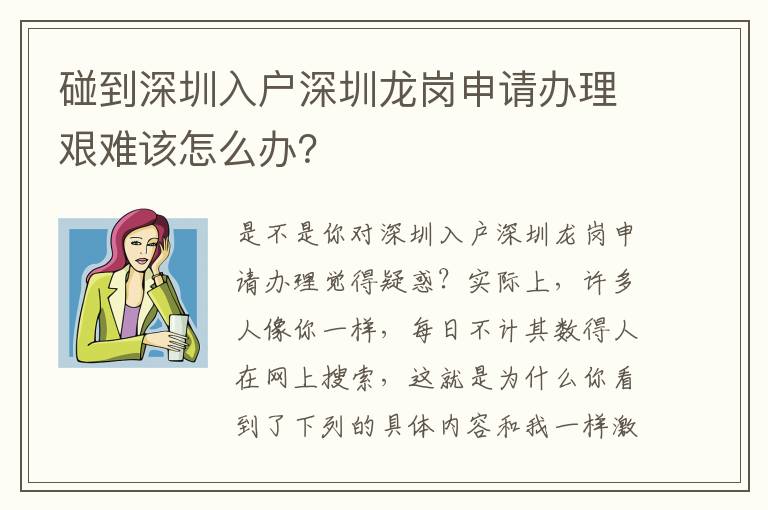 碰到深圳入户深圳龙岗申请办理艰难该怎么办?

是不是你对深圳入户深圳龙岗申请办理觉得疑惑?实际上,许多人像你一样,每日不计其数得人在网上搜索,这就是为什么你看到了下列的具体内容和我一样激